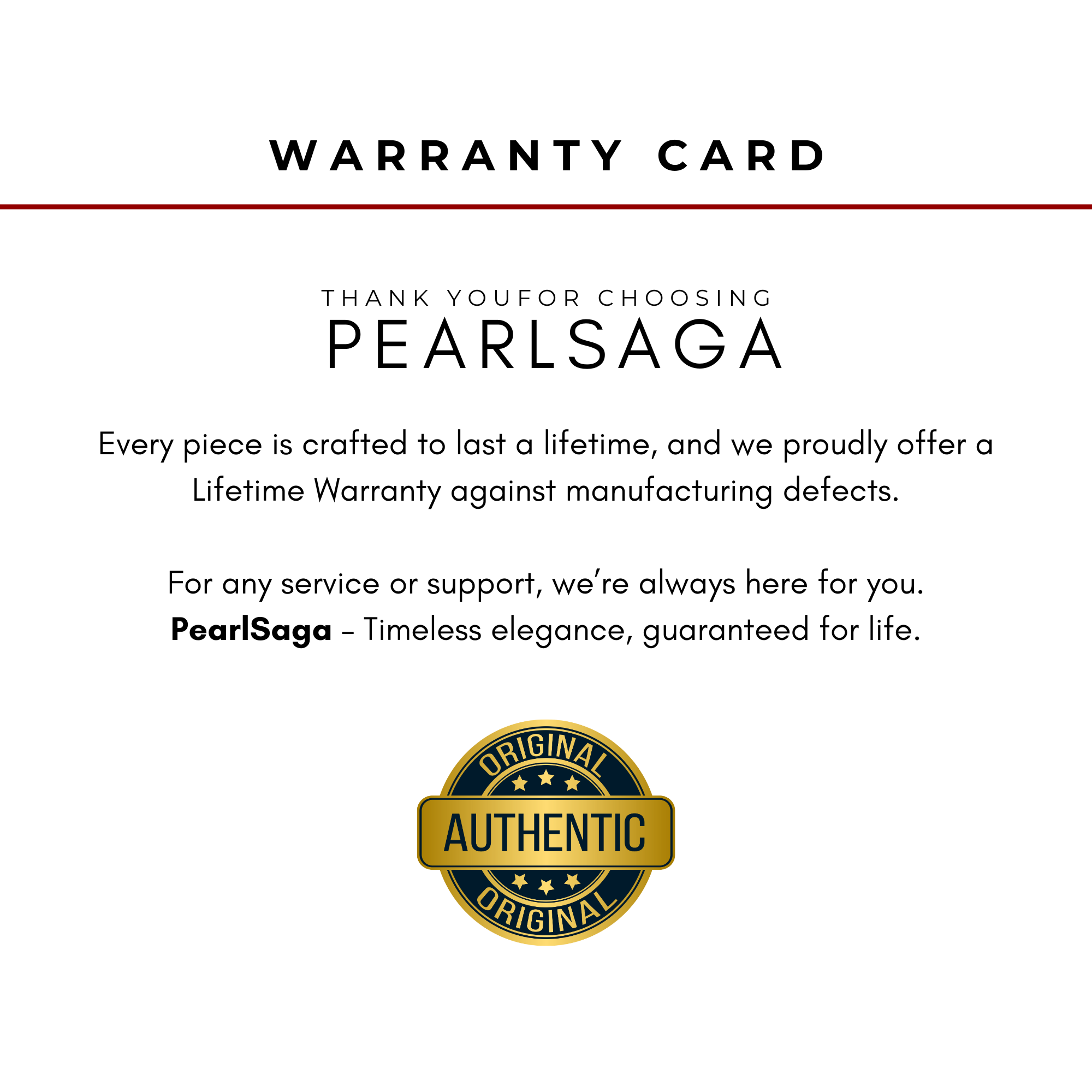 WARRANTY CARD

THANK YOUFOR CHOOSING
PEARLSAGA

Every piece is crafted to last a lifetime, and we proudly offer a Lifetime Warranty against manufacturing defects.

For any service or support, we're always here for you.
PearlSaga – Timeless elegance, guaranteed for life.

ORIGINAL
AUTHENTIC
ORIGINAL